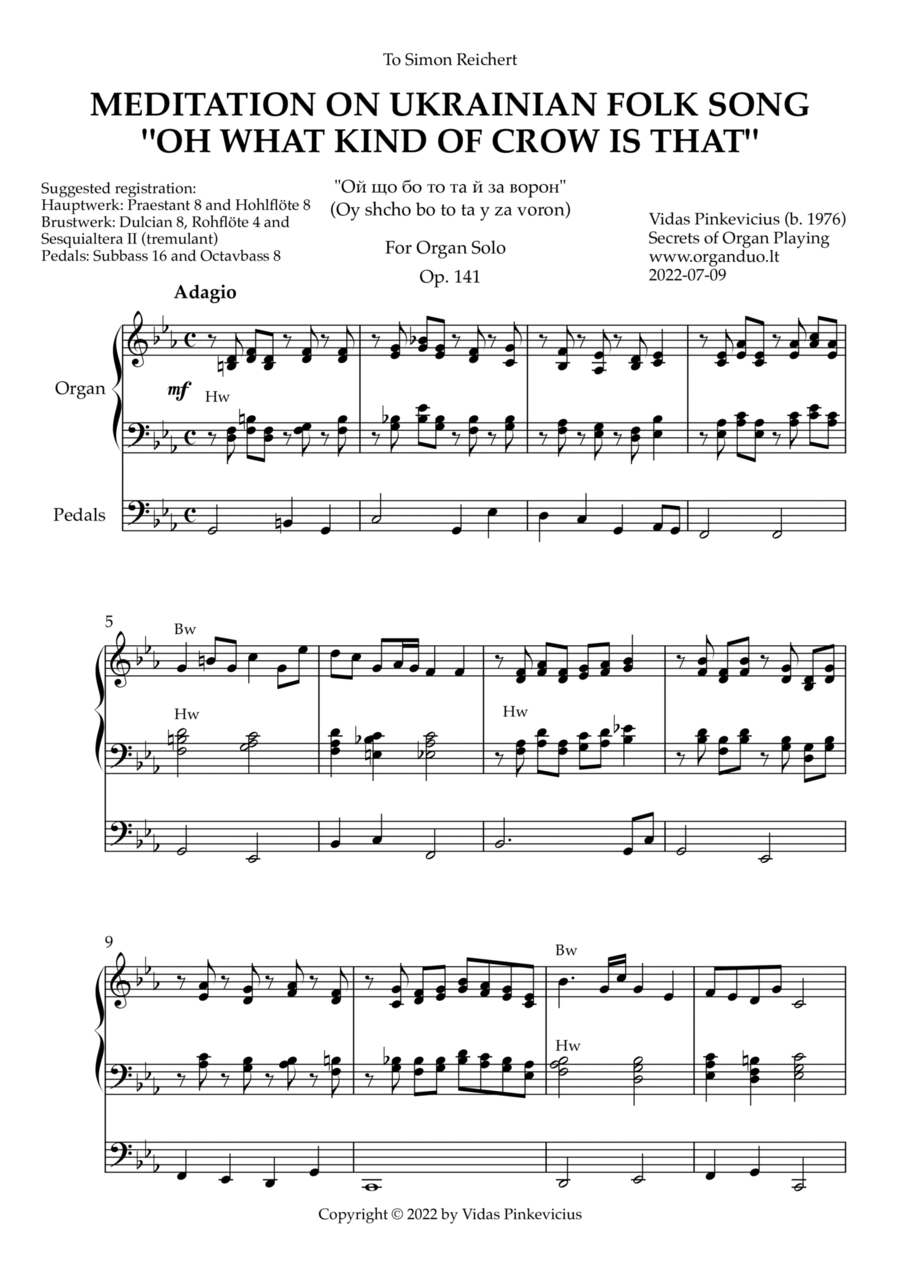 To Simon Reichert

MEDITATION ON UKRAINIAN FOLK SONG "OH WHAT KIND OF CROW IS THAT"

Suggested registration:
Hauptwerk: Praestant 8 and Hohlflöte 8
Brustwerk: Dulcian 8, Rohflöte 4 and Sesquialtera II (tremulant)
Pedals: Subbass 16 and Octavbass 8

"Ой що бо то та й за ворон"
(Oy shcho bo to ta y za voron)

For Organ Solo
Op. 141

Vidas Pinkevicius (b. 1976)
Secrets of Organ Playing
www.organduo.lt
2022-07-09

Adagio

Organ

mf

Hw

Pedals

5

Bw

Hw

Hw

9

Bw

Hw

Copyright © 2022 by Vidas Pinkevicius